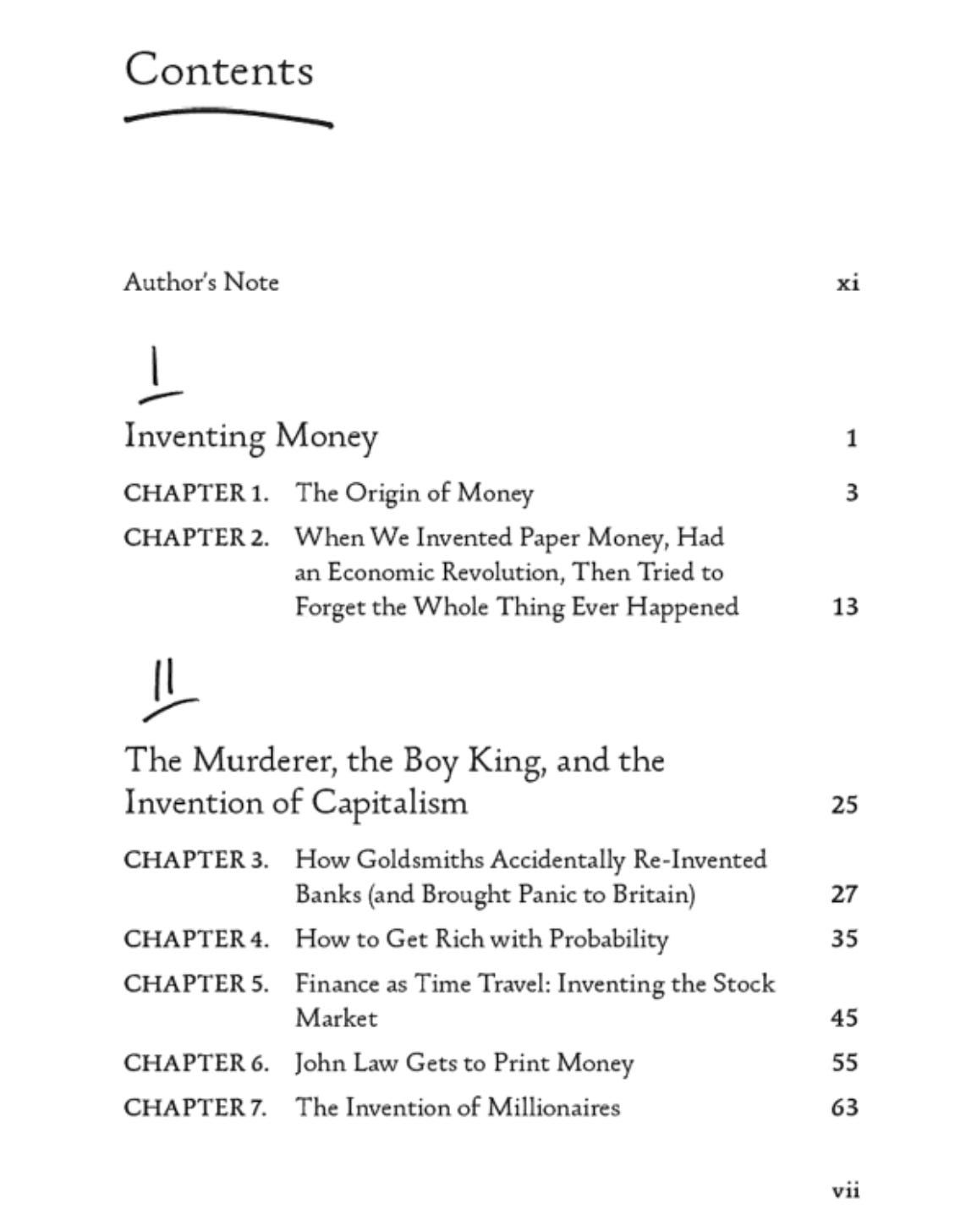 Contents

Author's Note xi

I

Inventing Money 1

CHAPTER 1. The Origin of Money 3

CHAPTER 2. When We Invented Paper Money, Had an Economic Revolution, Then Tried to Forget the Whole Thing Ever Happened 13

II

The Murderer, the Boy King, and the Invention of Capitalism 25

CHAPTER 3. How Goldsmiths Accidentally Re-Invented Banks (and Brought Panic to Britain) 27

CHAPTER 4. How to Get Rich with Probability 35

CHAPTER 5. Finance as Time Travel: Inventing the Stock Market 45

CHAPTER 6. John Law Gets to Print Money 55

CHAPTER 7. The Invention of Millionaires 63

vii